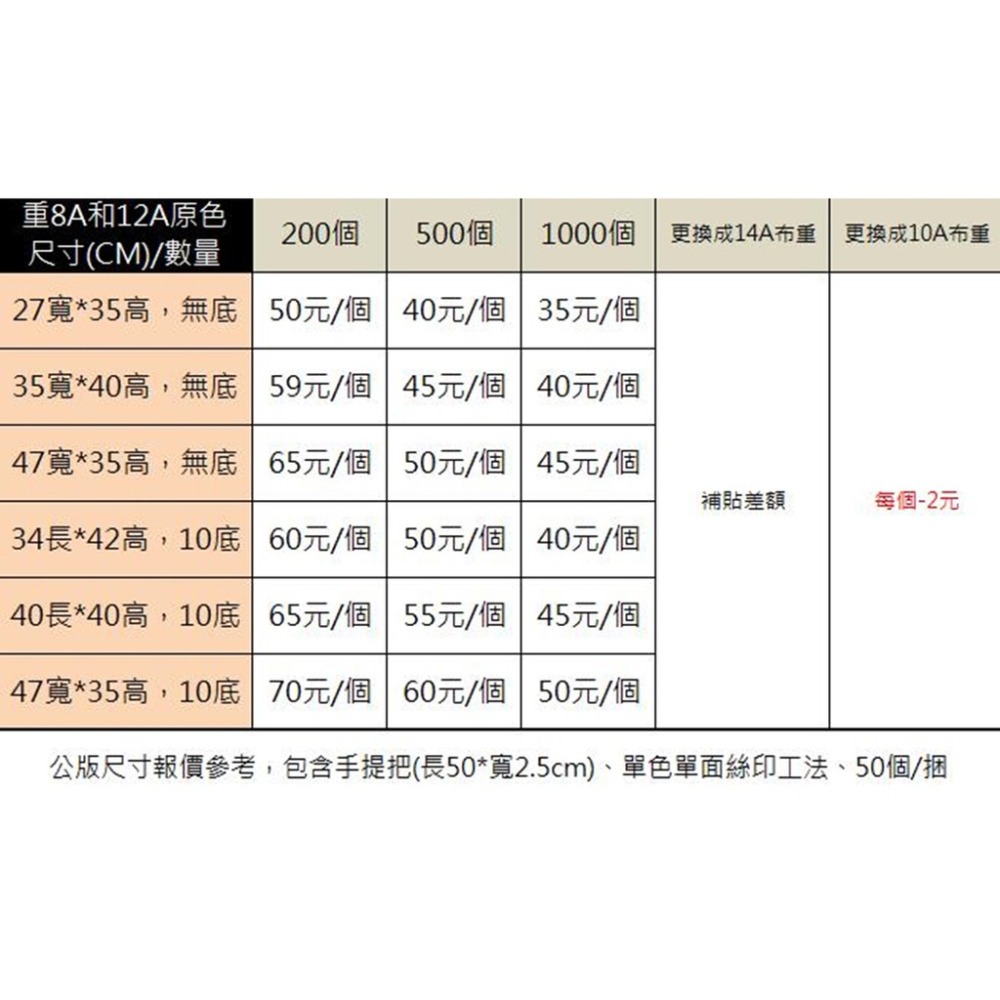 | 重8A和12A原色 尺寸(CM)/數量 | 200個 | 500個 | 1000個 | 更換成14A布重 | 更換成10A布重 |
|---|---|---|---|---|---|
| 27寬*35高，無底 | 50元/個 | 40元/個 | 35元/個 | 補貼差額 | 每個-2元 |
| 35寬*40高，無底 | 59元/個 | 45元/個 | 40元/個 | | |
| 47寬*35高，無底 | 65元/個 | 50元/個 | 45元/個 | | |
| 34長*42高，10底 | 60元/個 | 50元/個 | 40元/個 | | |
| 40長*40高，10底 | 65元/個 | 55元/個 | 45元/個 | | |
| 47寬*35高，10底 | 70元/個 | 60元/個 | 50元/個 | | |

公版尺寸報價參考，包含手提把(長50*寬2.5cm)、單色單面絲印工法、50個/捆